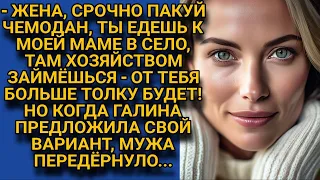 - ЖЕНА, СРОЧНО ПАКУЙ ЧЕМОДАН, ТЫ ЕДЕШЬ К МОЕЙ МАМЕ В СЕЛО, ТАМ ХОЗЯЙСТВОМ ЗАЙМЁШЬСЯ - ОТ ТЕБЯ БОЛЬШЕ ТОЛКУ БУДЕТ! НО КОГДА ГАЛИНА ПРЕДЛОЖИЛА СВОЙ ВАРИАНТ, МУЖА ПЕРЕДЁРНУЛО...